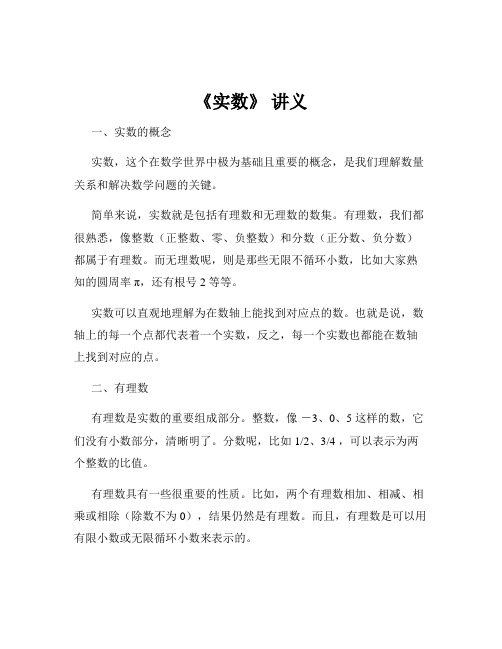 《实数》 讲义

一、实数的概念

实数，这个在数学世界中极为基础且重要的概念，是我们理解数量关系和解决数学问题的关键。

简单来说，实数就是包括有理数和无理数的数集。有理数，我们都很熟悉，像整数（正整数、零、负整数）和分数（正分数、负分数）都属于有理数。而无理数呢，则是那些无限不循环小数，比如大家熟知的圆周率 π，还有根号 2 等等。

实数可以直观地理解为在数轴上能找到对应点的数。也就是说，数轴上的每一个点都代表着一个实数，反之，每一个实数也都能在数轴上找到对应的点。

二、有理数

有理数是实数的重要组成部分。整数，像 −3、0、5 这样的数，它们没有小数部分，清晰明了。分数呢，比如 1/2、3/4 ，可以表示为两个整数的比值。

有理数具有一些很重要的性质。比如，两个有理数相加、相减、相乘或相除（除数不为 0），结果仍然是有理数。而且，有理数是可以用有限小数或无限循环小数来表示的。